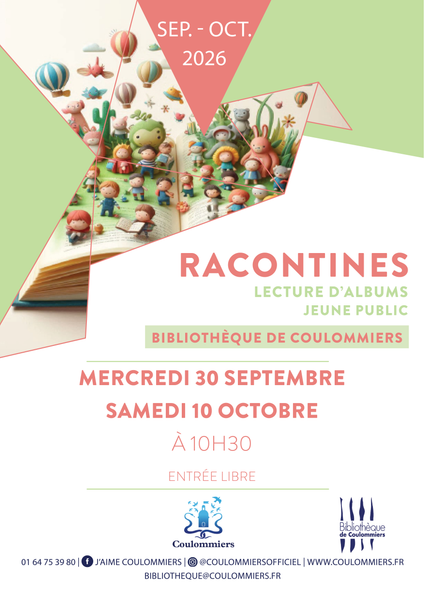 SEP. - OCT.
2026

RACONTINES

LECTURE D'ALBUMS
JEUNE PUBLIC

BIBLIOTHÈQUE DE COULOMMIERS

MERCREDI 30 SEPTEMBRE
SAMEDI 10 OCTOBRE
À 10H30

ENTRÉE LIBRE

Coulommiers

Bibliothèque de Coulommiers

01 64 75 39 80 | J'AIME COULOMMIERS | @COULOMMIERSOFFICIEL | WWW.COULOMMIERS.FR
BIBLIOTHEQUE@COULOMMIERS.FR